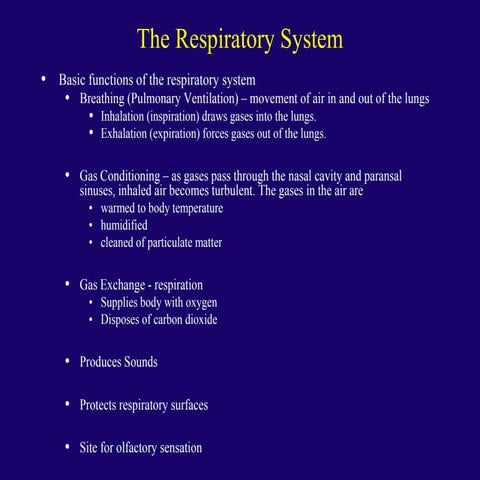 The Respiratory System

• Basic functions of the respiratory system
  • Breathing (Pulmonary Ventilation) – movement of air in and out of the lungs
    • Inhalation (inspiration) draws gases into the lungs.
    • Exhalation (expiration) forces gases out of the lungs.

  • Gas Conditioning – as gases pass through the nasal cavity and paransal sinuses, inhaled air becomes turbulent. The gases in the air are
    • warmed to body temperature
    • humidified
    • cleaned of particulate matter

  • Gas Exchange - respiration
    • Supplies body with oxygen
    • Disposes of carbon dioxide

  • Produces Sounds

  • Protects respiratory surfaces

  • Site for olfactory sensation